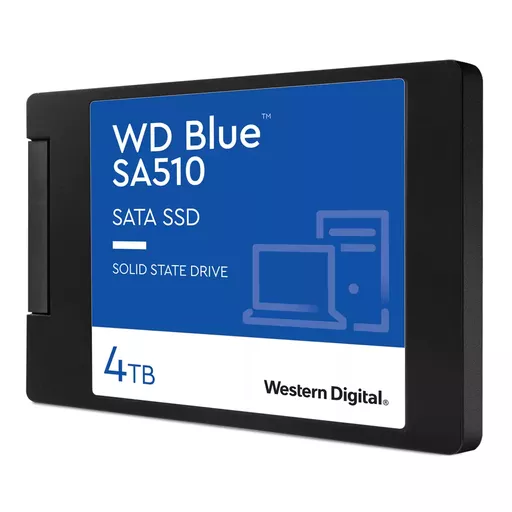 WD Blue™
SA510

SATA SSD

SOLID STATE DRIVE

4TB

Western Digital.